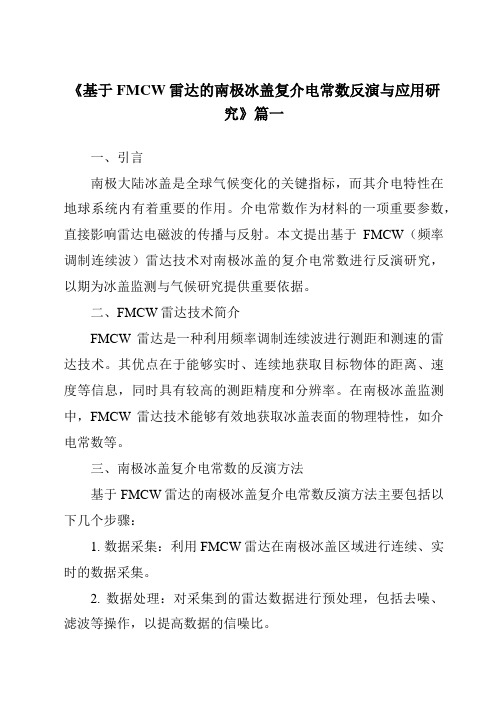 《基于 FMCW 雷达的南极冰盖复介电常数反演与应用研究》篇一

一、引言

南极大陆冰盖是全球气候变化的关键指标，而其介电特性在地球系统内有着重要的作用。介电常数作为材料的一项重要参数，直接影响雷达电磁波的传播与反射。本文提出基于 FMCW（频率调制连续波）雷达技术对南极冰盖的复介电常数进行反演研究，以期为冰盖监测与气候研究提供重要依据。

二、FMCW 雷达技术简介

FMCW 雷达是一种利用频率调制连续波进行测距和测速的雷达技术。其优点在于能够实时、连续地获取目标物体的距离、速度等信息，同时具有较高的测距精度和分辨率。在南极冰盖监测中，FMCW 雷达技术能够有效地获取冰盖表面的物理特性，如介电常数等。

三、南极冰盖复介电常数的反演方法

基于 FMCW 雷达的南极冰盖复介电常数反演方法主要包括以下几个步骤：

1. 数据采集：利用 FMCW 雷达在南极冰盖区域进行连续、实时的数据采集。

2. 数据处理：对采集到的雷达数据进行预处理，包括去噪、滤波等操作，以提高数据的信噪比。